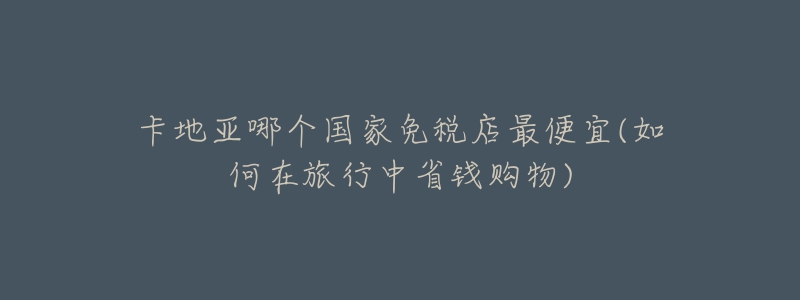 卡地亚哪个国家免税店最便宜(如何在旅行中省钱购物)